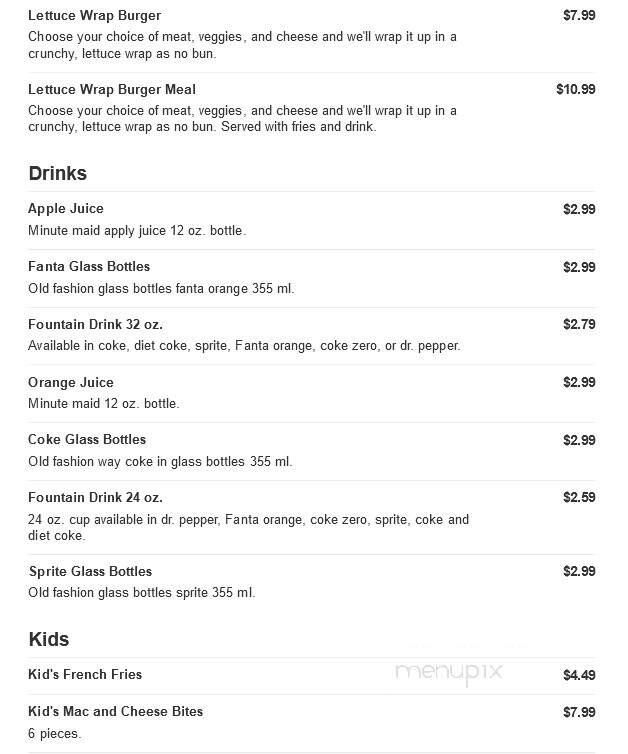 Lettuce Wrap Burger $7.99
Choose your choice of meat, veggies, and cheese and we'll wrap it up in a crunchy, lettuce wrap as no bun.

Lettuce Wrap Burger Meal $10.99
Choose your choice of meat, veggies, and cheese and we'll wrap it up in a crunchy, lettuce wrap as no bun. Served with fries and drink.

Drinks

Apple Juice $2.99
Minute maid apply juice 12 oz. bottle.

Fanta Glass Bottles $2.99
Old fashion glass bottles fanta orange 355 ml.

Fountain Drink 32 oz. $2.79
Available in coke, diet coke, sprite, Fanta orange, coke zero, or dr. pepper.

Orange Juice $2.99
Minute maid 12 oz. bottle.

Coke Glass Bottles $2.99
Old fashion way coke in glass bottles 355 ml.

Fountain Drink 24 oz. $2.59
24 oz. cup available in dr. pepper, Fanta orange, coke zero, sprite, coke and diet coke.

Sprite Glass Bottles $2.99
Old fashion glass bottles sprite 355 ml.

Kids

Kid's French Fries $4.49

menupix

Kid's Mac and Cheese Bites $7.99
6 pieces.